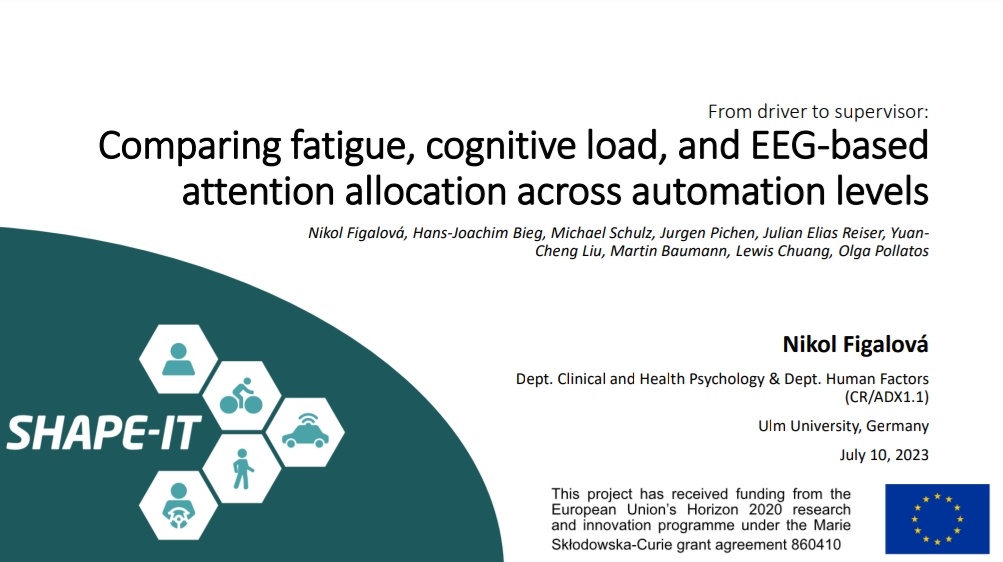 From driver to supervisor:

Comparing fatigue, cognitive load, and EEG-based attention allocation across automation levels

Nikol Figalová, Hans-Joachim Bieg, Michael Schulz, Jurgen Pichen, Julian Elias Reiser, Yuan-Cheng Liu, Martin Baumann, Lewis Chuang, Olga Pollatos

SHAPE-IT

Nikol Figalová

Dept. Clinical and Health Psychology & Dept. Human Factors (CR/ADX1.1)

Ulm University, Germany

July 10, 2023

This project has received funding from the European Union's Horizon 2020 research and innovation programme under the Marie Skłodowska-Curie grant agreement 860410